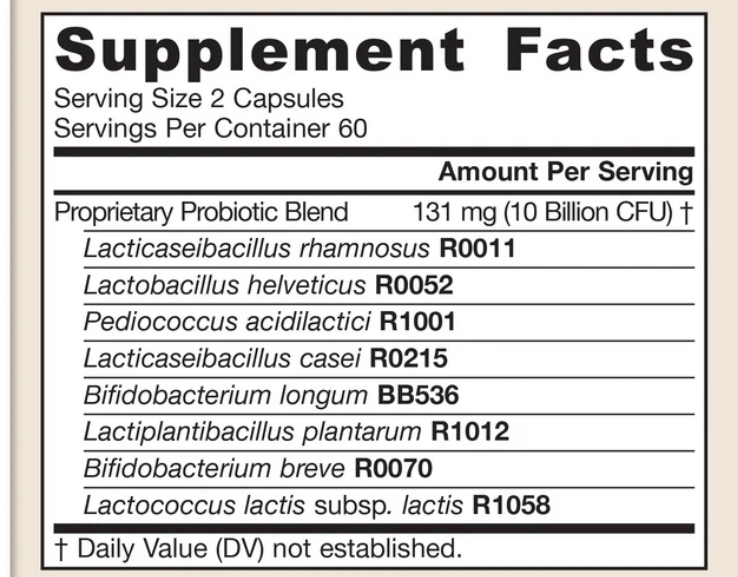 Supplement Facts
Serving Size 2 Capsules
Servings Per Container 60

Amount Per Serving

Proprietary Probiotic Blend 131 mg (10 Billion CFU) †
Lacticaseibacillus rhamnosus R0011
Lactobacillus helveticus R0052
Pediococcus acidilactici R1001
Lacticaseibacillus casei R0215
Bifidobacterium longum BB536
Lactiplantibacillus plantarum R1012
Bifidobacterium breve R0070
Lactococcus lactis subsp. lactis R1058

† Daily Value (DV) not established.